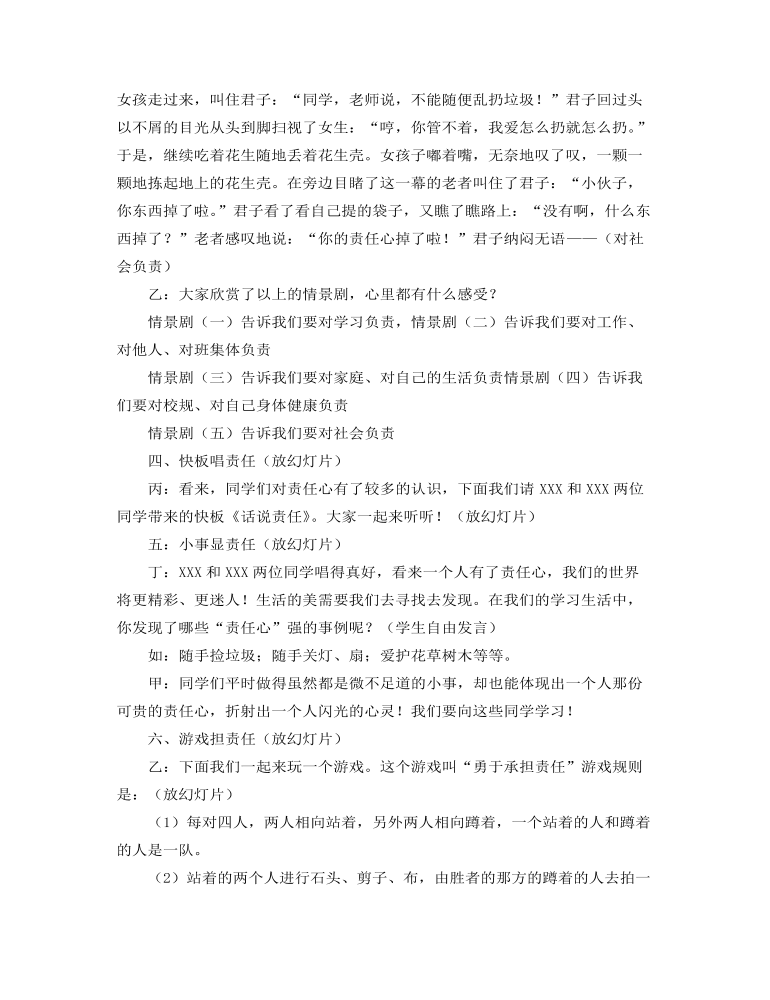 女孩走过来，叫住君子："同学，老师说，不能随便乱扔垃圾！"君子回过头以不屑的目光从头到脚扫视了女生："哼，你管不着，我爱怎么扔就怎么扔。"于是，继续吃着花生随地丢着花生壳。女孩子嘟着嘴，无奈地叹了叹，一颗一颗地拣起地上的花生壳。在旁边目睹了这一幕的老者叫住了君子："小伙子，你东西掉了啦。"君子看了看自己提的袋子，又瞧了瞧路上："没有啊，什么东西掉了？"老者感叹地说："你的责任心掉了啦！"君子纳闷无语——（对社会负责）

乙：大家欣赏了以上的情景剧，心里都有什么感受？

情景剧（一）告诉我们要对学习负责，情景剧（二）告诉我们要对工作、对他人、对班集体负责

情景剧（三）告诉我们要对家庭、对自己的生活负责情景剧（四）告诉我们要对校规、对自己身体健康负责

情景剧（五）告诉我们要对社会负责

四、快板唱责任（放幻灯片）

丙：看来，同学们对责任心有了较多的认识，下面我们请 XXX 和 XXX 两位同学带来的快板《话说责任》。大家一起来听听！（放幻灯片）

五：小事显责任（放幻灯片）

丁：XXX 和 XXX 两位同学唱得真好，看来一个人有了责任心，我们的世界将更精彩、更迷人！生活的美需要我们去寻找去发现。在我们的学习生活中，你发现了哪些"责任心"强的事例呢？（学生自由发言）

如：随手捡垃圾；随手关灯、扇；爱护花草树木等等。

甲：同学们平时做得虽然都是微不足道的小事，却也能体现出一个人那份可贵的责任心，折射出一个人闪光的心灵！我们要向这些同学学习！

六、游戏担责任（放幻灯片）

乙：下面我们一起来玩一个游戏。这个游戏叫"勇于承担责任"游戏规则是：（放幻灯片）

（1）每对四人，两人相向站着，另外两人相向蹲着，一个站着的人和蹲着的人是一队。

（2）站着的两个人进行石头、剪子、布，由胜者的那方的蹲着的人去拍一